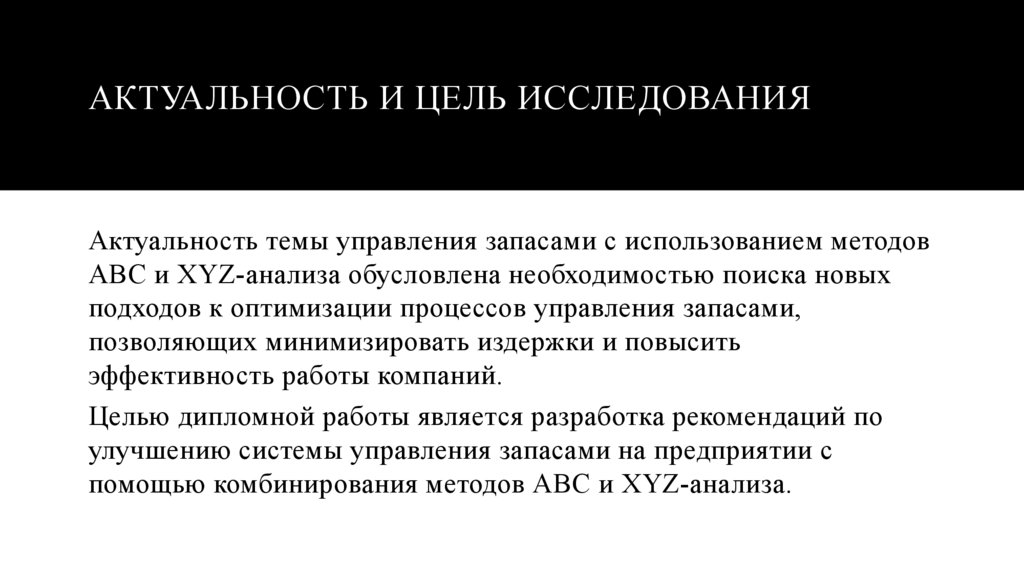 АКТУАЛЬНОСТЬ И ЦЕЛЬ ИССЛЕДОВАНИЯ

Актуальность темы управления запасами с использованием методов ABC и XYZ-анализа обусловлена необходимостью поиска новых подходов к оптимизации процессов управления запасами, позволяющих минимизировать издержки и повысить эффективность работы компаний.

Целью дипломной работы является разработка рекомендаций по улучшению системы управления запасами на предприятии с помощью комбинирования методов ABC и XYZ-анализа.